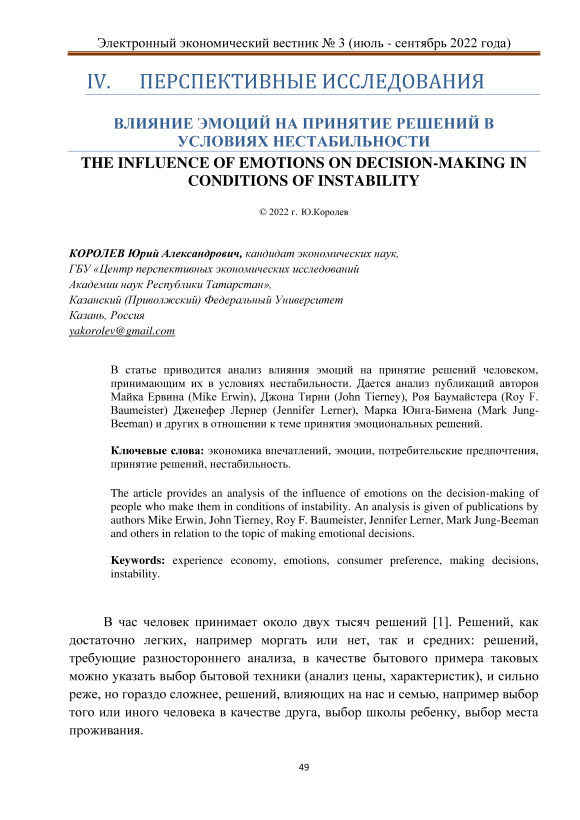 Электронный экономический вестник № 3 (июль - сентябрь 2022 года)

IV. ПЕРСПЕКТИВНЫЕ ИССЛЕДОВАНИЯ

ВЛИЯНИЕ ЭМОЦИЙ НА ПРИНЯТИЕ РЕШЕНИЙ В УСЛОВИЯХ НЕСТАБИЛЬНОСТИ

THE INFLUENCE OF EMOTIONS ON DECISION-MAKING IN CONDITIONS OF INSTABILITY

© 2022 г. Ю.Королев

КОРОЛЕВ Юрий Александрович, кандидат экономических наук,
ГБУ «Центр перспективных экономических исследований
Академии наук Республики Татарстан»,
Казанский (Приволжский) Федеральный Университет
Казань, Россия
yakorolev@gmail.com

В статье приводится анализ влияния эмоций на принятие решений человеком, принимающим их в условиях нестабильности. Дается анализ публикаций авторов Майка Ервина (Mike Erwin), Джона Тирни (John Tierney), Роя Баумайстера (Roy F. Baumeister) Дженефер Лернер (Jennifer Lerner), Марка Юнга-Бимена (Mark Jung-Beeman) и других в отношении к теме принятия эмоциональных решений.

Ключевые слова: экономика впечатлений, эмоции, потребительские предпочтения, принятие решений, нестабильность.

The article provides an analysis of the influence of emotions on the decision-making of people who make them in conditions of instability. An analysis is given of publications by authors Mike Erwin, John Tierney, Roy F. Baumeister, Jennifer Lerner, Mark Jung-Beeman and others in relation to the topic of making emotional decisions.

Keywords: experience economy, emotions, consumer preference, making decisions, instability.

В час человек принимает около двух тысяч решений [1]. Решений, как достаточно легких, например моргать или нет, так и средних: решений, требующие разностороннего анализа, в качестве бытового примера таковых можно указать выбор бытовой техники (анализ цены, характеристик), и сильно реже, но гораздо сложнее, решений, влияющих на нас и семью, например выбор того или иного человека в качестве друга, выбор школы ребенку, выбор места проживания.

49